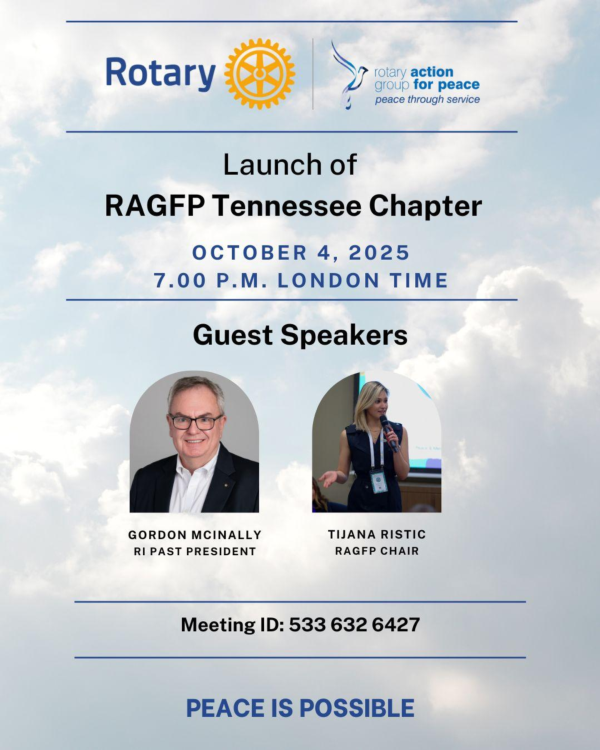 Rotary

rotary action group for peace
peace through service

Launch of
RAGFP Tennessee Chapter

OCTOBER 4, 2025
7.00 P.M. LONDON TIME

Guest Speakers

GORDON MCINALLY
RI PAST PRESIDENT

TIJANA RISTIC
RAGFP CHAIR

Meeting ID: 533 632 6427

PEACE IS POSSIBLE